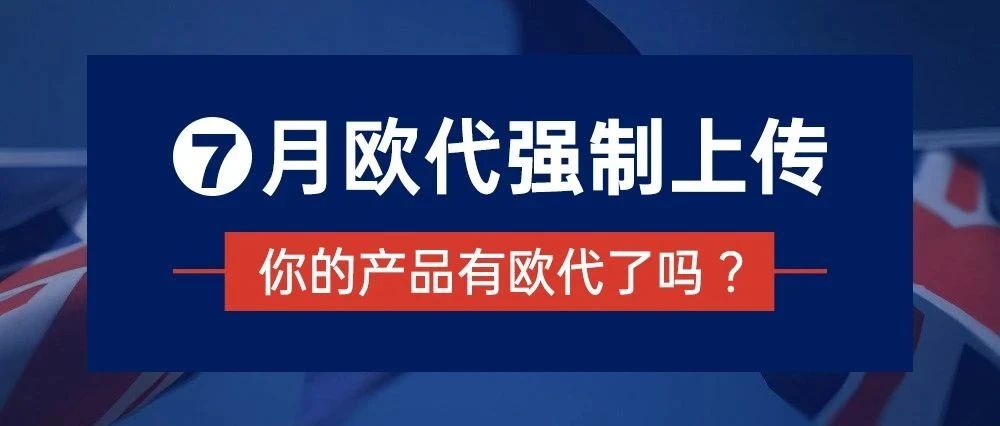 7月欧代强制上传

你的产品有欧代了吗？